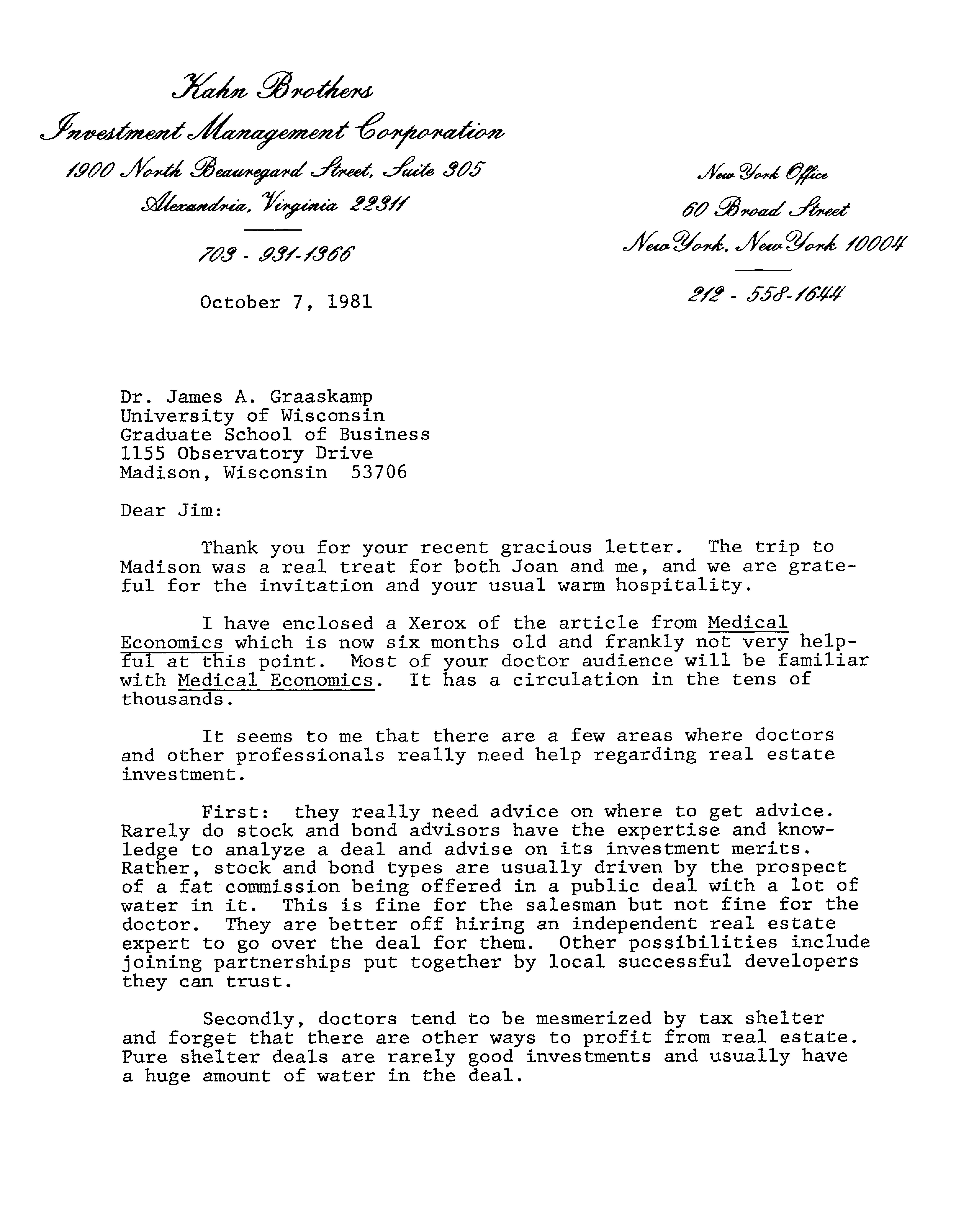 Kahn Brothers
Investment Management Corporation
1900 North Beauregard Street, Suite 305
Alexandria, Virginia 22311

703 - 931-1366

New York Office
60 Broad Street
New York, New York 10004

212 - 558-1644

October 7, 1981

Dr. James A. Graaskamp
University of Wisconsin
Graduate School of Business
1155 Observatory Drive
Madison, Wisconsin 53706

Dear Jim:

Thank you for your recent gracious letter. The trip to Madison was a real treat for both Joan and me, and we are grateful for the invitation and your usual warm hospitality.

I have enclosed a Xerox of the article from Medical Economics which is now six months old and frankly not very helpful at this point. Most of your doctor audience will be familiar with Medical Economics. It has a circulation in the tens of thousands.

It seems to me that there are a few areas where doctors and other professionals really need help regarding real estate investment.

First: they really need advice on where to get advice. Rarely do stock and bond advisors have the expertise and knowledge to analyze a deal and advise on its investment merits. Rather, stock and bond types are usually driven by the prospect of a fat commission being offered in a public deal with a lot of water in it. This is fine for the salesman but not fine for the doctor. They are better off hiring an independent real estate expert to go over the deal for them. Other possibilities include joining partnerships put together by local successful developers they can trust.

Secondly, doctors tend to be mesmerized by tax shelter and forget that there are other ways to profit from real estate. Pure shelter deals are rarely good investments and usually have a huge amount of water in the deal.